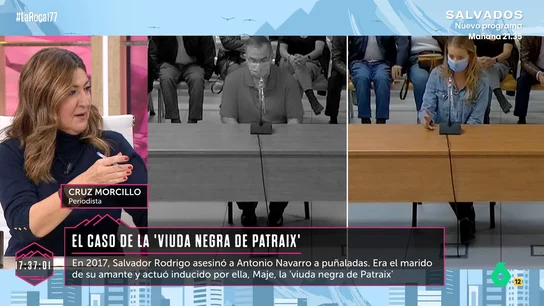 #LaRoca177

SALVADOS
Nuevo programa
Mañana 21:35

CRUZ MORCILLO
Periodista

EL CASO DE LA 'VIUDA NEGRA DE PATRAIX'

17:37:01

En 2017, Salvador Rodrigo asesinó a Antonio Navarro a puñaladas. Era el marido de su amante y actuó inducido por ella, Maje, la 'viuda negra de Patraix'

6

12